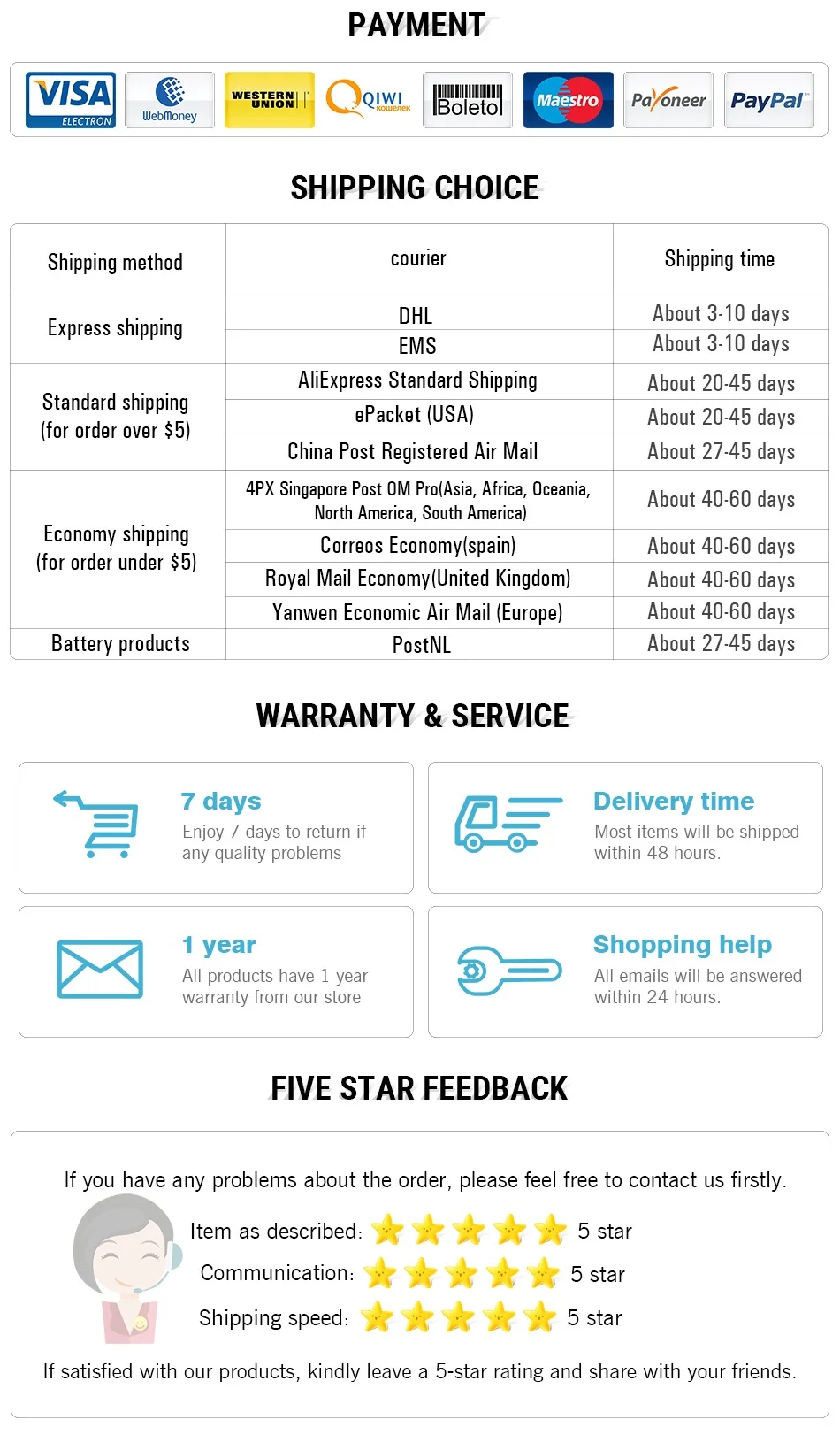 PAYMENT

VISA ELECTRON
WebMoney
WESTERN UNION
QIWI кошелек
Boleto
Maestro
Payoneer
PayPal

SHIPPING CHOICE

| Shipping method | courier | Shipping time |
|---|---|---|
| Express shipping | DHL | About 3-10 days |
|  | EMS | About 3-10 days |
| Standard shipping (for order over $5) | AliExpress Standard Shipping | About 20-45 days |
|  | ePacket (USA) | About 20-45 days |
|  | China Post Registered Air Mail | About 27-45 days |
| Economy shipping (for order under $5) | 4PX Singapore Post OM Pro(Asia, Africa, Oceania, North America, South America) | About 40-60 days |
|  | Correos Economy(spain) | About 40-60 days |
|  | Royal Mail Economy(United Kingdom) | About 40-60 days |
|  | Yanwen Economic Air Mail (Europe) | About 40-60 days |
| Battery products | PostNL | About 27-45 days |

WARRANTY & SERVICE

7 days
Enjoy 7 days to return if any quality problems

Delivery time
Most items will be shipped within 48 hours.

1 year
All products have 1 year warranty from our store

Shopping help
All emails will be answered within 24 hours.

FIVE STAR FEEDBACK

If you have any problems about the order, please feel free to contact us firstly.

Item as described: 5 star
Communication: 5 star
Shipping speed: 5 star

If satisfied with our products, kindly leave a 5-star rating and share with your friends.